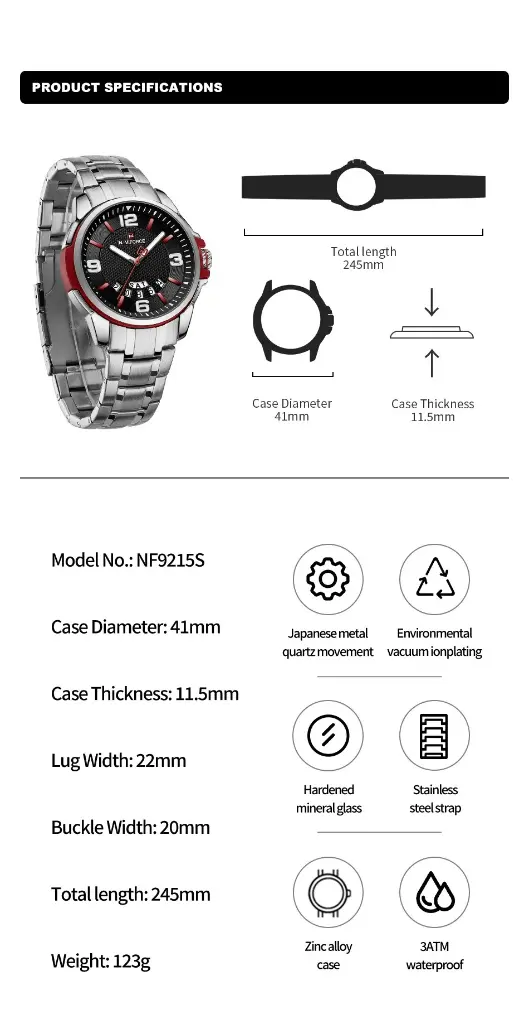 PRODUCT SPECIFICATIONS

NAVIFORCE

Total length
245mm

Case Diameter
41mm

Case Thickness
11.5mm

Model No.: NF9215S

Case Diameter: 41mm

Case Thickness: 11.5mm

Lug Width: 22mm

Buckle Width: 20mm

Total length: 245mm

Weight: 123g

Japanese metal quartz movement

Environmental vacuum ionplating

Hardened mineral glass

Stainless steel strap

Zinc alloy case

3ATM waterproof